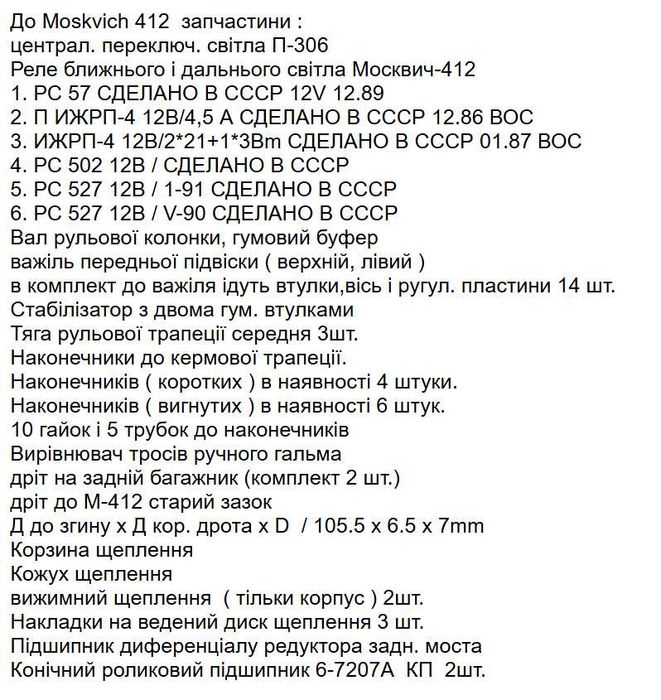 До Moskvich 412 запчастини :
централ. переключ. світла П-306
Реле ближнього і дальнього світла Москвич-412
1. РС 57 СДЕЛАНО В СССР 12V 12.89
2. П ИЖРП-4 12В/4,5 А СДЕЛАНО В СССР 12.86 ВОС
3. ИЖРП-4 12В/2*21+1*3Вm СДЕЛАНО В СССР 01.87 ВОС
4. РС 502 12В / СДЕЛАНО В СССР
5. РС 527 12В / 1-91 СДЕЛАНО В СССР
6. РС 527 12В / V-90 СДЕЛАНО В СССР
Вал рульової колонки, гумовий буфер
важіль передньої підвіски ( верхній, лівий )
в комплект до важіля ідуть втулки,вісь і ругул. пластини 14 шт.
Стабілізатор з двома гум. втулками
Тяга рульової трапеції середня 3шт.
Наконечники до кермової трапеції.
Наконечників ( коротких ) в наявності 4 штуки.
Наконечників ( вигнутих ) в наявності 6 штук.
10 гайок і 5 трубок до наконечників
Вирівнювач тросів ручного гальма
дріт на задній багажник (комплект 2 шт.)
дріт до М-412 старий зазок
Д до згину х Д кор. дрота х D / 105.5 x 6.5 x 7mm
Корзина щеплення
Кожух щеплення
вижимний щеплення ( тільки корпус ) 2шт.
Накладки на ведений диск щеплення 3 шт.
Підшипник диференціалу редуктора задн. моста
Конічний роликовий підшипник 6-7207А КП 2шт.